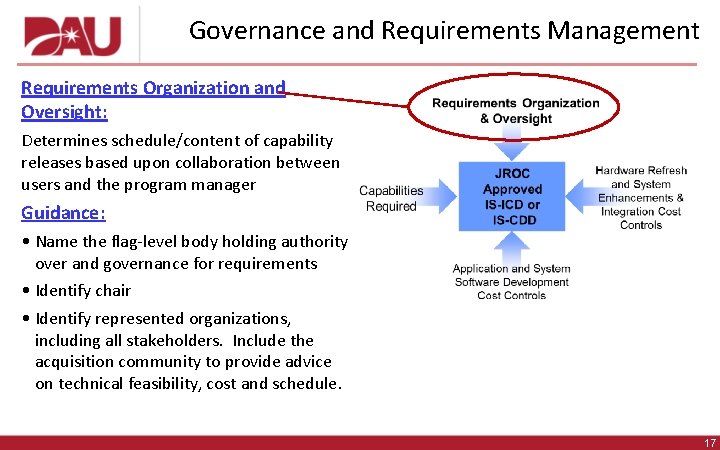 DAU

Governance and Requirements Management

Requirements Organization and Oversight:

Determines schedule/content of capability releases based upon collaboration between users and the program manager

Guidance:

• Name the flag-level body holding authority over and governance for requirements

• Identify chair

• Identify represented organizations, including all stakeholders. Include the acquisition community to provide advice on technical feasibility, cost and schedule.

Requirements Organization & Oversight

Capabilities Required

JROC Approved IS-ICD or IS-CDD

Hardware Refresh and System Enhancements & Integration Cost Controls

Application and System Software Development Cost Controls

17